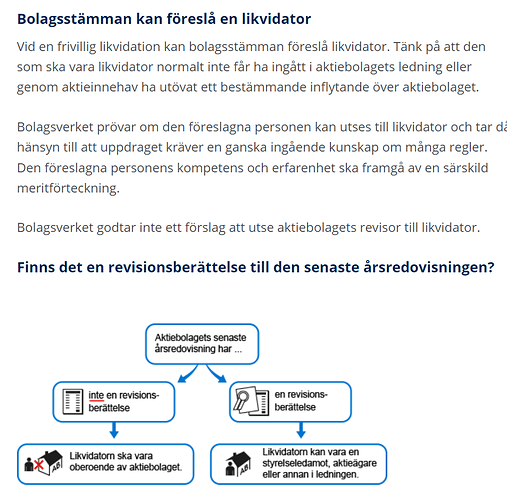 Bolagsstämman kan föreslå en likvidator

Vid en frivillig likvidation kan bolagsstämman föreslå likvidator. Tänk på att den som ska vara likvidator normalt inte får ha ingått i aktiebolagets ledning eller genom aktieinnehav ha utövat ett bestämmande inflytande över aktiebolaget.

Bolagsverket prövar om den föreslagna personen kan utses till likvidator och tar då hänsyn till att uppdraget kräver en ganska ingående kunskap om många regler. Den föreslagna personens kompetens och erfarenhet ska framgå av en särskild meritförteckning.

Bolagsverket godtar inte ett förslag att utse aktiebolagets revisor till likvidator.

Finns det en revisionsberättelse till den senaste årsredovisningen?

Aktiebolagets senaste årsredovisning har ...

inte en revisionsberättelse

en revisionsberättelse

AB

Likvidatorn ska vara oberoende av aktiebolaget.

AB

Likvidatorn kan vara en styrelseledamot, aktieägare eller annan i ledningen.